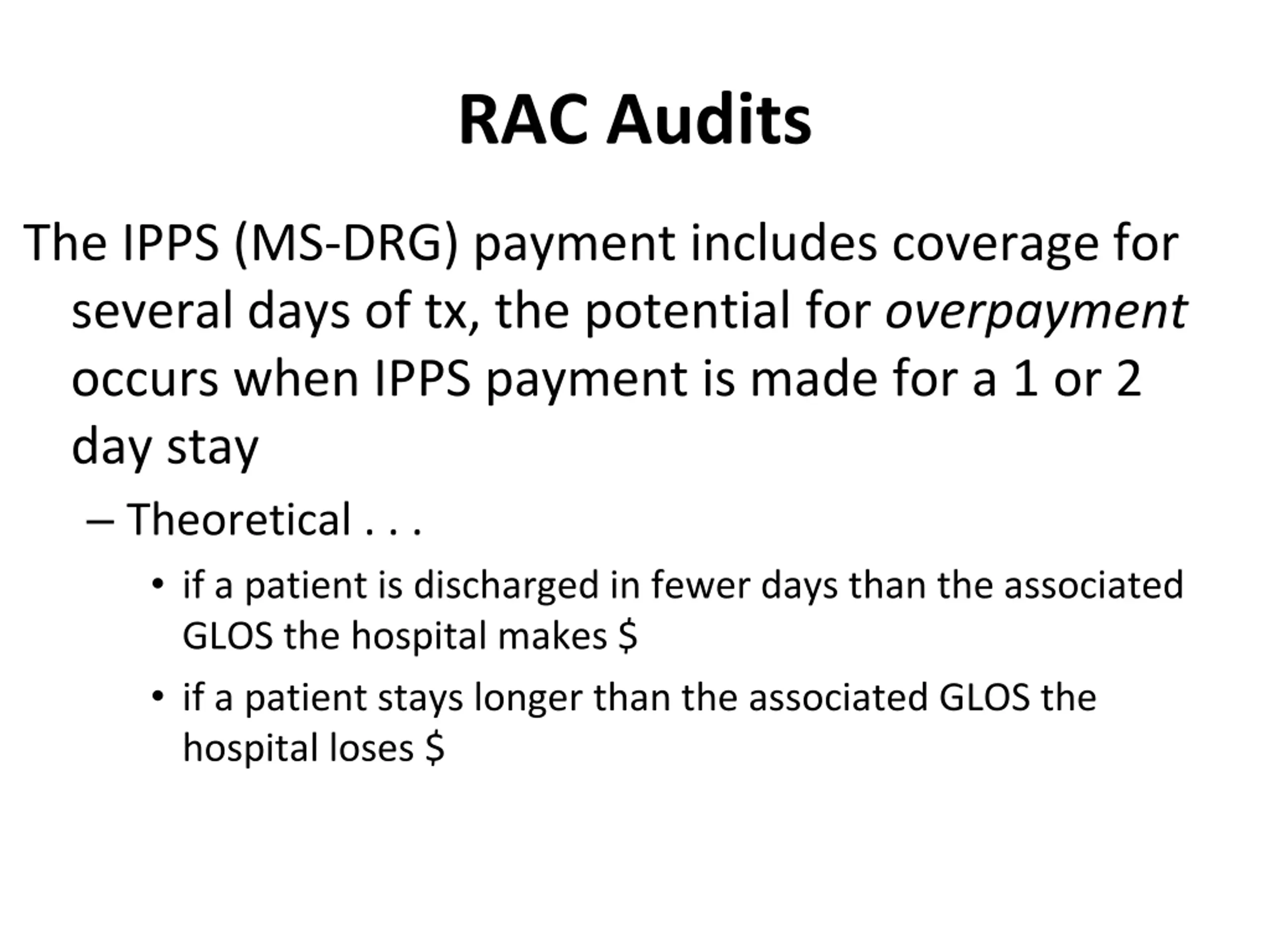 RAC Audits

The IPPS (MS-DRG) payment includes coverage for several days of tx, the potential for overpayment occurs when IPPS payment is made for a 1 or 2 day stay

– Theoretical . . .

• if a patient is discharged in fewer days than the associated GLOS the hospital makes \$

• if a patient stays longer than the associated GLOS the hospital loses \$